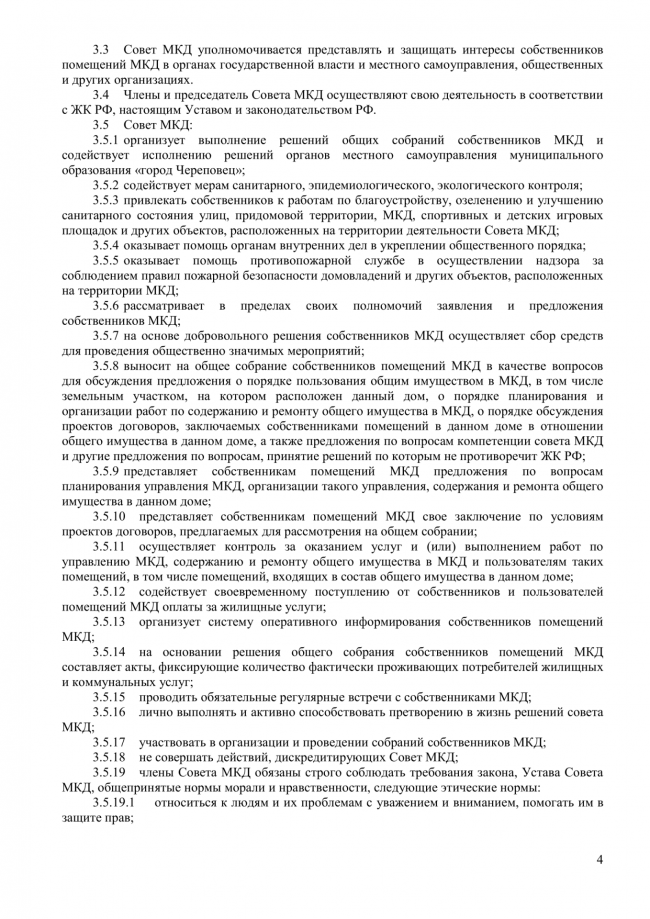 3.3 Совет МКД уполномочивается представлять и защищать интересы собственников помещений МКД в органах государственной власти и местного самоуправления, общественных и других организациях.

3.4 Члены и председатель Совета МКД осуществляют свою деятельность в соответствии с ЖК РФ, настоящим Уставом и законодательством РФ.

3.5 Совет МКД:

3.5.1 организует выполнение решений общих собраний собственников МКД и содействует исполнению решений органов местного самоуправления муниципального образования «город Череповец»;

3.5.2 содействует мерам санитарного, эпидемиологического, экологического контроля;

3.5.3 привлекать собственников к работам по благоустройству, озеленению и улучшению санитарного состояния улиц, придомовой территории, МКД, спортивных и детских игровых площадок и других объектов, расположенных на территории деятельности Совета МКД;

3.5.4 оказывает помощь органам внутренних дел в укреплении общественного порядка;

3.5.5 оказывает помощь противопожарной службе в осуществлении надзора за соблюдением правил пожарной безопасности домовладений и других объектов, расположенных на территории МКД;

3.5.6 рассматривает в пределах своих полномочий заявления и предложения собственников МКД;

3.5.7 на основе добровольного решения собственников МКД осуществляет сбор средств для проведения общественно значимых мероприятий;

3.5.8 выносит на общее собрание собственников помещений МКД в качестве вопросов для обсуждения предложения о порядке пользования общим имуществом в МКД, в том числе земельным участком, на котором расположен данный дом, о порядке планирования и организации работ по содержанию и ремонту общего имущества в МКД, о порядке обсуждения проектов договоров, заключаемых собственниками помещений в данном доме в отношении общего имущества в данном доме, а также предложения по вопросам компетенции совета МКД и другие предложения по вопросам, принятие решений по которым не противоречит ЖК РФ;

3.5.9 представляет собственникам помещений МКД предложения по вопросам планирования управления МКД, организации такого управления, содержания и ремонта общего имущества в данном доме;

3.5.10 представляет собственникам помещений МКД свое заключение по условиям проектов договоров, предлагаемых для рассмотрения на общем собрании;

3.5.11 осуществляет контроль за оказанием услуг и (или) выполнением работ по управлению МКД, содержанию и ремонту общего имущества в МКД и пользователям таких помещений, в том числе помещений, входящих в состав общего имущества в данном доме;

3.5.12 содействует своевременному поступлению от собственников и пользователей помещений МКД оплаты за жилищные услуги;

3.5.13 организует систему оперативного информирования собственников помещений МКД;

3.5.14 на основании решения общего собрания собственников помещений МКД составляет акты, фиксирующие количество фактически проживающих потребителей жилищных и коммунальных услуг;

3.5.15 проводить обязательные регулярные встречи с собственниками МКД;

3.5.16 лично выполнять и активно способствовать претворению в жизнь решений совета МКД;

3.5.17 участвовать в организации и проведении собраний собственников МКД;

3.5.18 не совершать действий, дискредитирующих Совет МКД;

3.5.19 члены Совета МКД обязаны строго соблюдать требования закона, Устава Совета МКД, общепринятые нормы морали и нравственности, следующие этические нормы:

3.5.19.1 относиться к людям и их проблемам с уважением и вниманием, помогать им в защите прав;

4